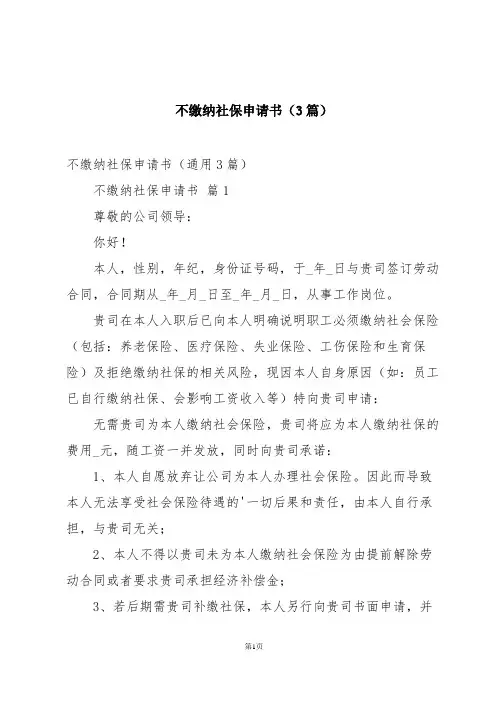 不缴纳社保申请书（3篇）

不缴纳社保申请书（通用3篇）

不缴纳社保申请书 篇1

尊敬的公司领导：

你好！

本人，性别，年纪，身份证号码，于_年_日与贵司签订劳动合同，合同期从_年_月_日至_年_月_日，从事工作岗位。

贵司在本人入职后已向本人明确说明职工必须缴纳社会保险（包括：养老保险、医疗保险、失业保险、工伤保险和生育保险）及拒绝缴纳社保的相关风险，现因本人自身原因（如：员工已自行缴纳社保、会影响工资收入等）特向贵司申请：

无需贵司为本人缴纳社会保险，贵司将应为本人缴纳社保的费用_元，随工资一并发放，同时向贵司承诺：

1、本人自愿放弃让公司为本人办理社会保险。因此而导致本人无法享受社会保险待遇的'一切后果和责任，由本人自行承担，与贵司无关；

2、本人不得以贵司未为本人缴纳社会保险为由提前解除劳动合同或者要求贵司承担经济补偿金；

3、若后期需贵司补缴社保，本人另行向贵司书面申请，并

第1页